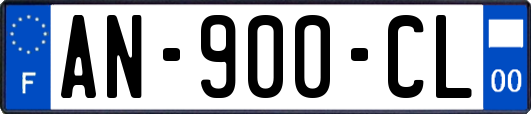 F
AN-900-CL
00